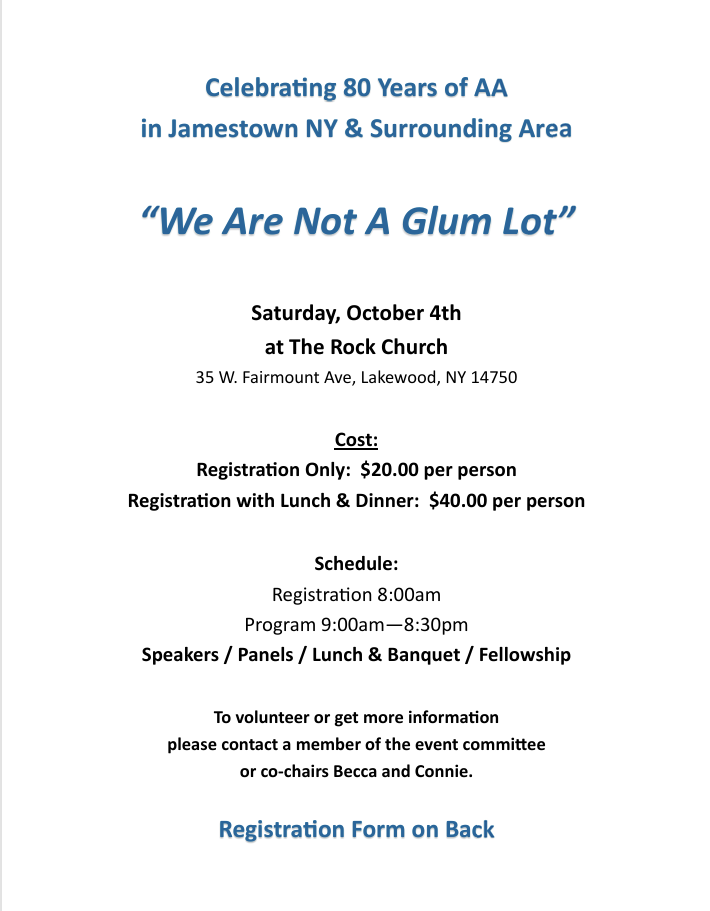 Celebrating 80 Years of AA
in Jamestown NY & Surrounding Area

“We Are Not A Glum Lot”

Saturday, October 4th
at The Rock Church
35 W. Fairmount Ave, Lakewood, NY 14750

Cost:
Registration Only: $20.00 per person
Registration with Lunch & Dinner: $40.00 per person

Schedule:
Registration 8:00am
Program 9:00am—8:30pm
Speakers / Panels / Lunch & Banquet / Fellowship

To volunteer or get more information
please contact a member of the event committee
or co-chairs Becca and Connie.

Registration Form on Back